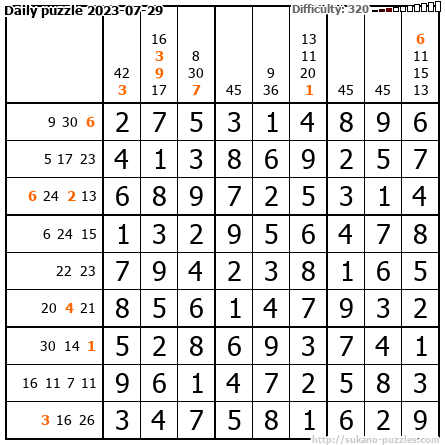 Daily puzzle 2023-07-29

Difficulty: 320

|  | 42 3 | 16 3 9 17 | 8 30 7 | 45 | 9 36 | 13 11 20 1 | 45 | 45 | 6 11 15 13 |
|---|---|---|---|---|---|---|---|---|---|
| 9 30 6 | 2 | 7 | 5 | 3 | 1 | 4 | 8 | 9 | 6 |
| 5 17 23 | 4 | 1 | 3 | 8 | 6 | 9 | 2 | 5 | 7 |
| 6 24 2 13 | 6 | 8 | 9 | 7 | 2 | 5 | 3 | 1 | 4 |
| 6 24 15 | 1 | 3 | 2 | 9 | 5 | 6 | 4 | 7 | 8 |
| 22 23 | 7 | 9 | 4 | 2 | 3 | 8 | 1 | 6 | 5 |
| 20 4 21 | 8 | 5 | 6 | 1 | 4 | 7 | 9 | 3 | 2 |
| 30 14 1 | 5 | 2 | 8 | 6 | 9 | 3 | 7 | 4 | 1 |
| 16 11 7 11 | 9 | 6 | 1 | 4 | 7 | 2 | 5 | 8 | 3 |
| 3 16 26 | 3 | 4 | 7 | 5 | 8 | 1 | 6 | 2 | 9 |

http://sukano-puzzles.com